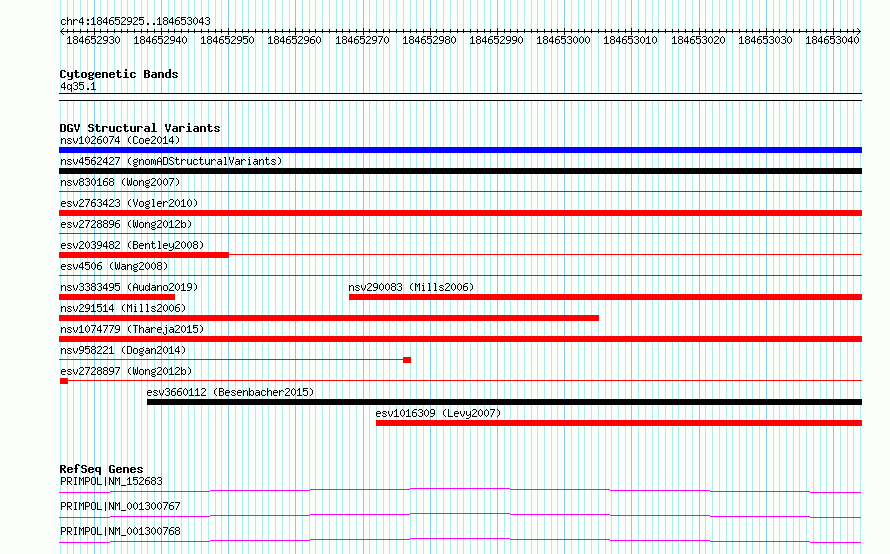 chr4:184652925..184653043

184652930 184652940 184652950 184652960 184652970 184652980 184652990 184653000 184653010 184653020 184653030 184653040

Cytogenetic Bands
4q35.1

DGV Structural Variants
nsv1026074 (Coe2014)
nsv4562427 (gnomADStructuralVariants)
nsv830168 (Wong2007)
esv2763423 (Vogler2010)
esv2728896 (Wong2012b)
esv2039482 (Bentley2008)
esv4506 (Wang2008)
nsv3383495 (Audano2019)
nsv290083 (Mills2006)
nsv291514 (Mills2006)
nsv1074779 (Thareja2015)
nsv958221 (Dogan2014)
esv2728897 (Wong2012b)
esv3660112 (Besenbacher2015)
esv1016309 (Levy2007)

RefSeq Genes
PRIMPOL|NM_152683
PRIMPOL|NM_001300767
PRIMPOL|NM_001300768